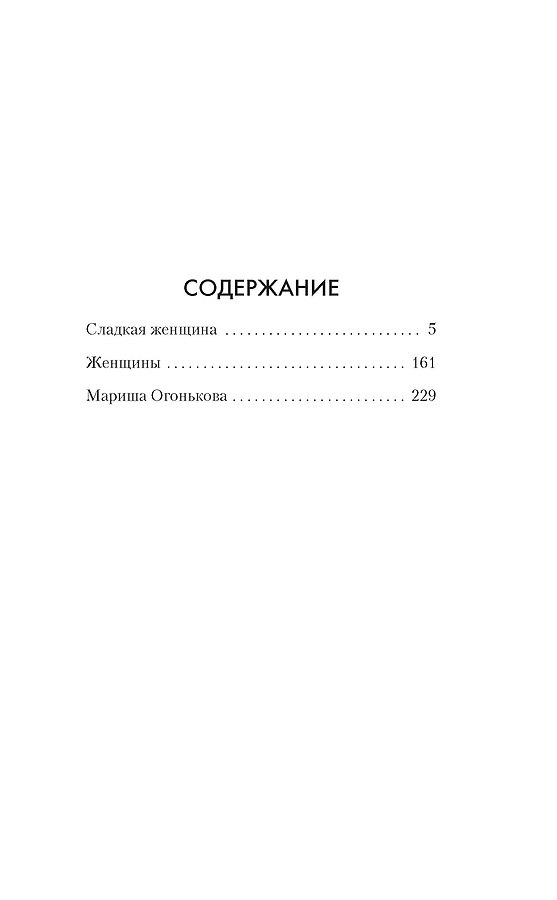 СОДЕРЖАНИЕ

Сладкая женщина 5

Женщины 161

Мариша Огонькова 229